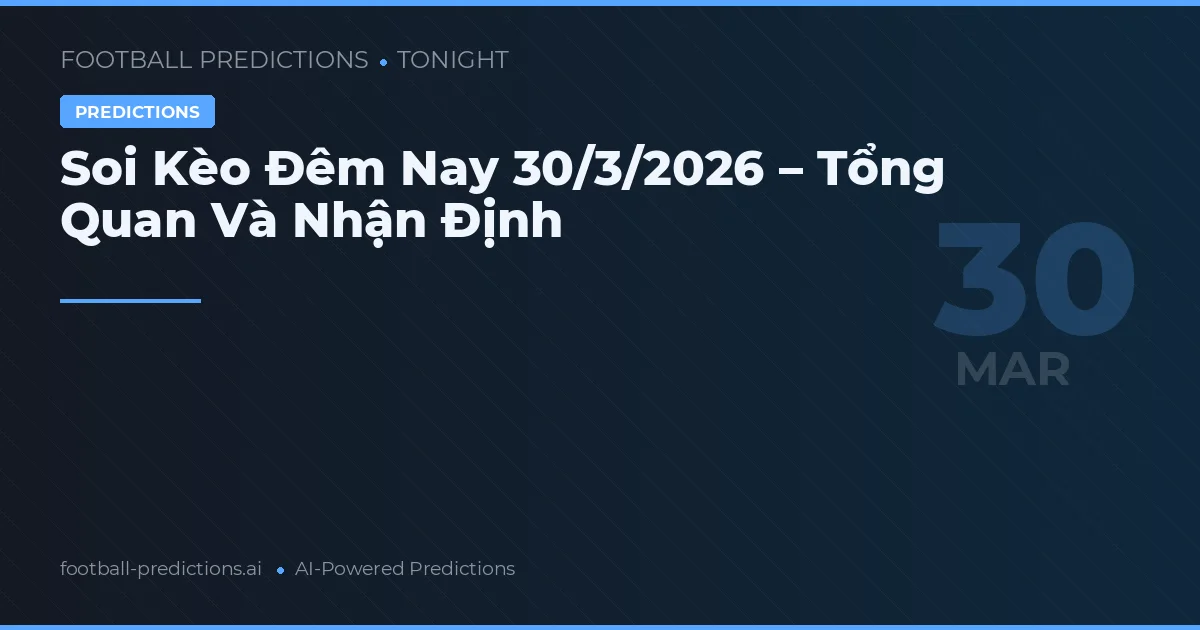 FOOTBALL PREDICTIONS • TONIGHT

PREDICTIONS

Soi Kèo Đêm Nay 30/3/2026 – Tổng Quan Và Nhận Định

30
MAR

football-predictions.ai • AI-Powered Predictions